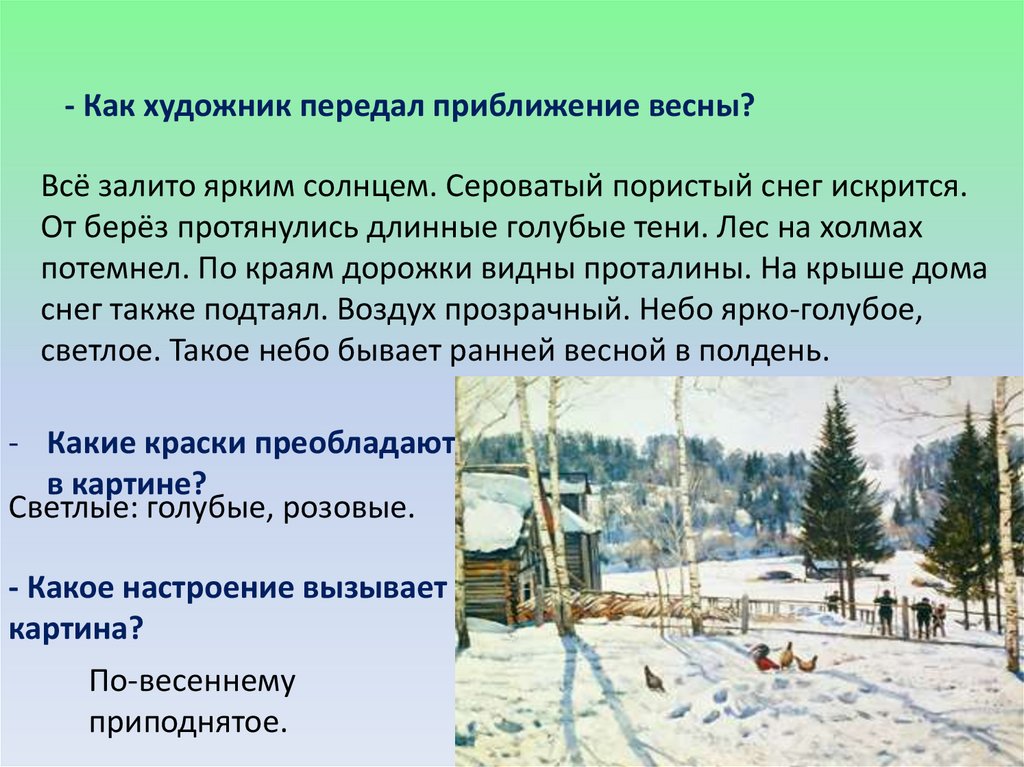 - Как художник передал приближение весны?

Всё залито ярким солнцем. Сероватый пористый снег искрится. От берёз протянулись длинные голубые тени. Лес на холмах потемнел. По краям дорожки видны проталины. На крыше дома снег также подтаял. Воздух прозрачный. Небо ярко-голубое, светлое. Такое небо бывает ранней весной в полдень.

- Какие краски преобладают в картине?

Светлые: голубые, розовые.

- Какое настроение вызывает картина?

По-весеннему приподнятое.